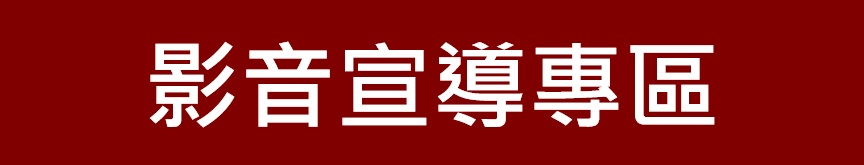 影音宣導專區